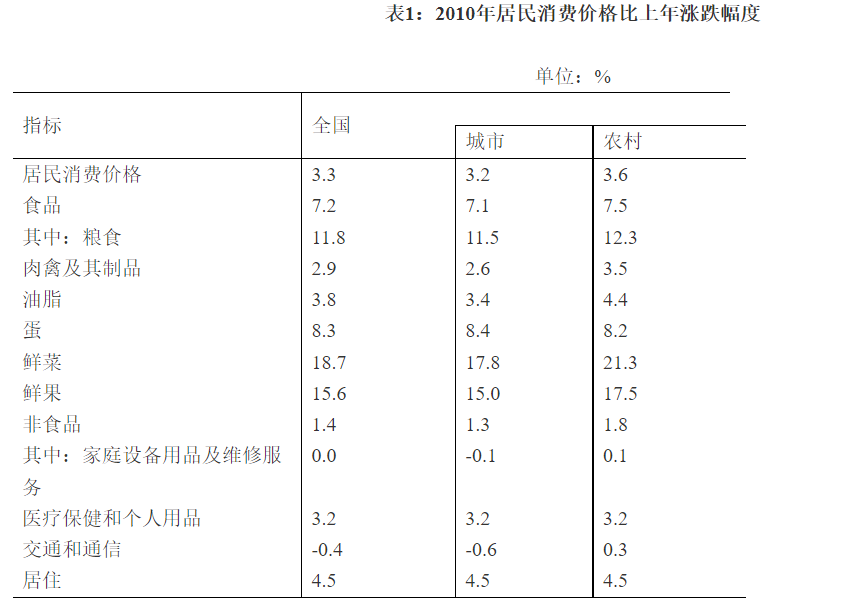 表1：2010年居民消费价格比上年涨跌幅度

单位：%

| 指标 | 全国 | 城市 | 农村 |
|---|---|---|---|
| 居民消费价格 | 3.3 | 3.2 | 3.6 |
| 食品 | 7.2 | 7.1 | 7.5 |
| 其中：粮食 | 11.8 | 11.5 | 12.3 |
| 肉禽及其制品 | 2.9 | 2.6 | 3.5 |
| 油脂 | 3.8 | 3.4 | 4.4 |
| 蛋 | 8.3 | 8.4 | 8.2 |
| 鲜菜 | 18.7 | 17.8 | 21.3 |
| 鲜果 | 15.6 | 15.0 | 17.5 |
| 非食品 | 1.4 | 1.3 | 1.8 |
| 其中：家庭设备用品及维修服务 | 0.0 | -0.1 | 0.1 |
| 医疗保健和个人用品 | 3.2 | 3.2 | 3.2 |
| 交通和通信 | -0.4 | -0.6 | 0.3 |
| 居住 | 4.5 | 4.5 | 4.5 |